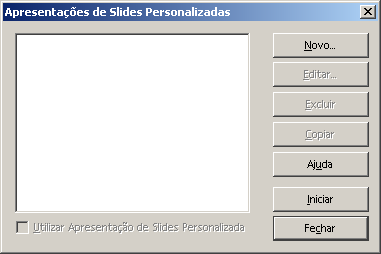 Apresentações de Slides Personalizadas

Novo...

Editar...

Excluir

Copiar

Ajuda

Iniciar

Fechar

Utilizar Apresentação de Slides Personalizada